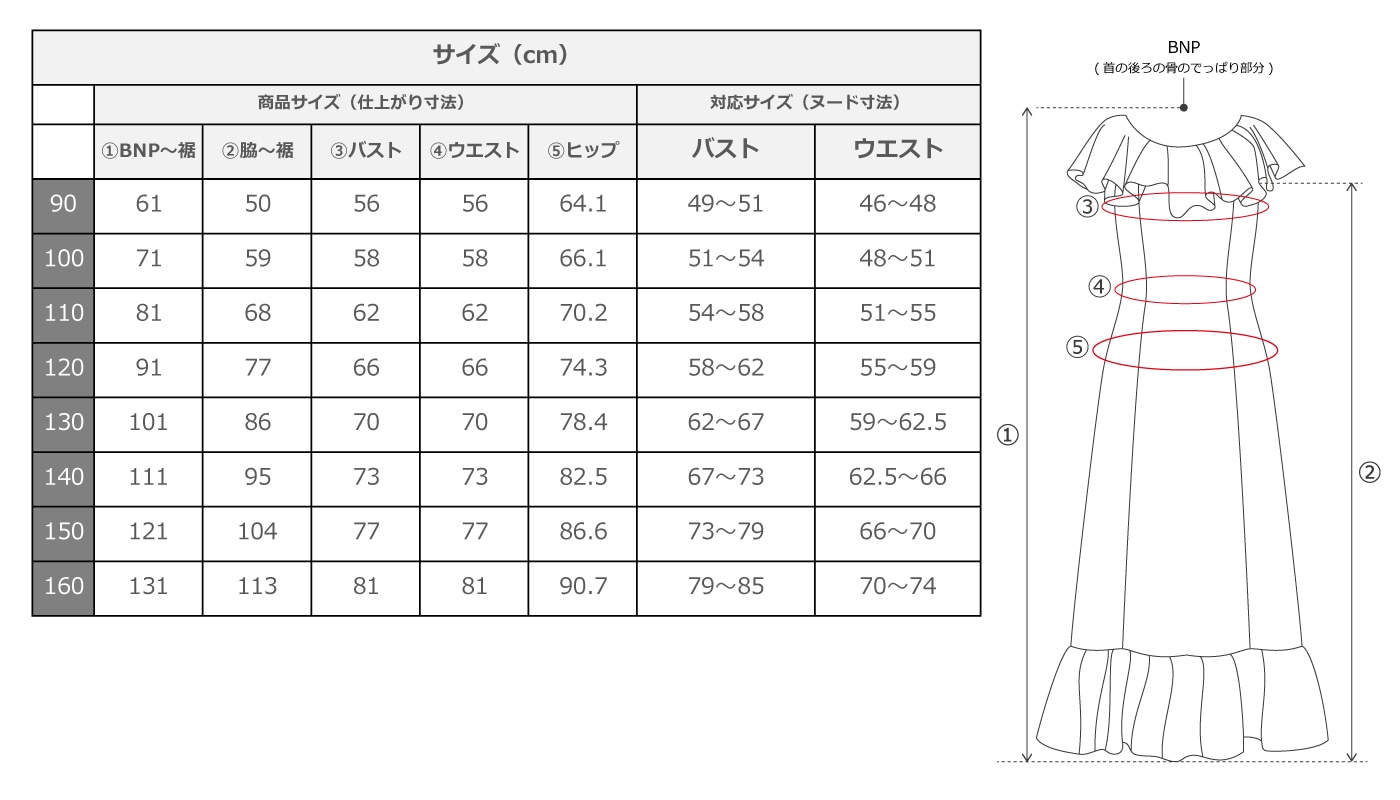 サイズ（cm）

| | 商品サイズ（仕上がり寸法） | | | | | 対応サイズ（ヌード寸法） | |
|---|---|---|---|---|---|---|---|
| | ①BNP～裾 | ②脇～裾 | ③バスト | ④ウエスト | ⑤ヒップ | バスト | ウエスト |
| 90 | 61 | 50 | 56 | 56 | 64.1 | 49～51 | 46～48 |
| 100 | 71 | 59 | 58 | 58 | 66.1 | 51～54 | 48～51 |
| 110 | 81 | 68 | 62 | 62 | 70.2 | 54～58 | 51～55 |
| 120 | 91 | 77 | 66 | 66 | 74.3 | 58～62 | 55～59 |
| 130 | 101 | 86 | 70 | 70 | 78.4 | 62～67 | 59～62.5 |
| 140 | 111 | 95 | 73 | 73 | 82.5 | 67～73 | 62.5～66 |
| 150 | 121 | 104 | 77 | 77 | 86.6 | 73～79 | 66～70 |
| 160 | 131 | 113 | 81 | 81 | 90.7 | 79～85 | 70～74 |

BNP
（首の後ろの骨のでっぱり部分）
③
④
⑤
①
②